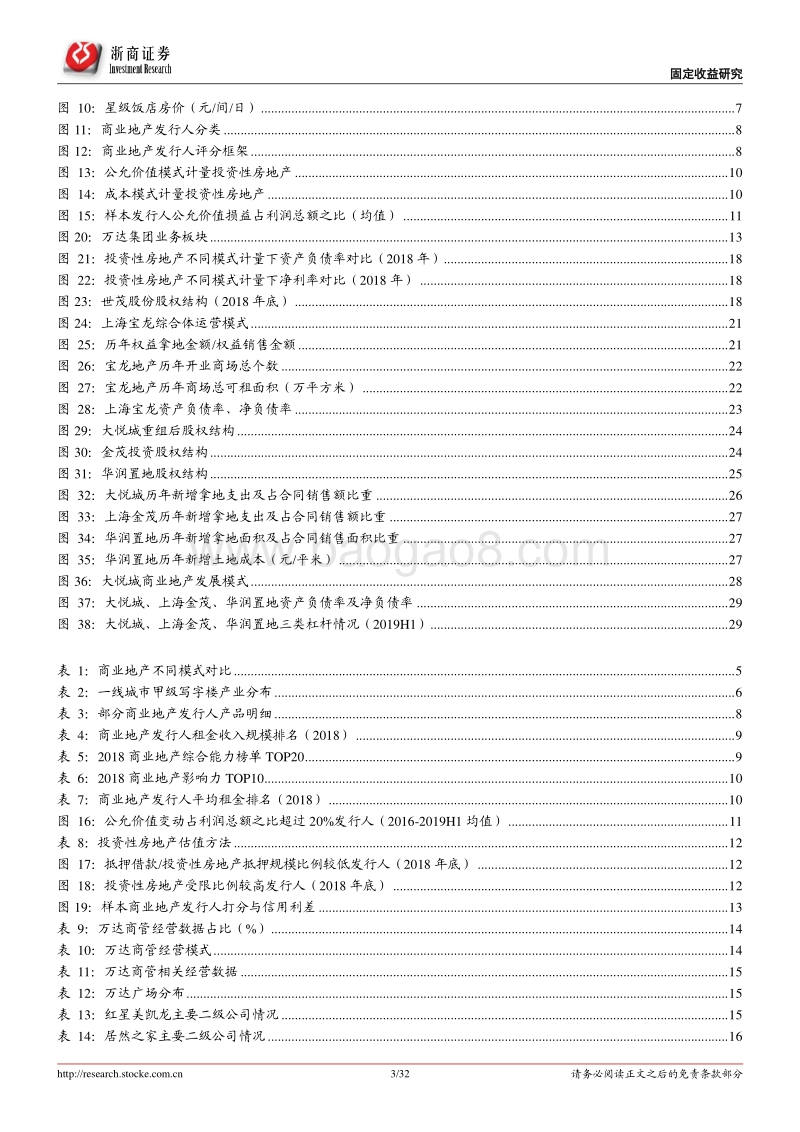 浙商证券 Investment Research

固定收益研究

图 10: 星级饭店房价（元/间/日）......7
图 11: 商业地产发行人分类......8
图 12: 商业地产发行人评分框架......8
图 13: 公允价值模式计量投资性房地产......10
图 14: 成本模式计量投资性房地产......10
图 15: 样本发行人公允价值损益占利润总额之比（均值）......11
图 20: 万达集团业务板块......13
图 21: 投资性房地产不同模式计量下资产负债率对比（2018 年）......18
图 22: 投资性房地产不同模式计量下净利率对比（2018 年）......18
图 23: 世茂股份股权结构（2018 年底）......18
图 24: 上海宝龙综合体运营模式......21
图 25: 历年权益拿地金额/权益销售金额......21
图 26: 宝龙地产历年开业商场总个数......22
图 27: 宝龙地产历年商场总可租面积（万平方米）......22
图 28: 上海宝龙资产负债率、净负债率......23
图 29: 大悦城重组后股权结构......24
图 30: 金茂投资股权结构......24
图 31: 华润置地股权结构......25
图 32: 大悦城历年新增拿地支出及占合同销售额比重......26
图 33: 上海金茂历年新增拿地支出及占合同销售额比重......27
图 34: 华润置地历年新增拿地面积及占合同销售面积比重......27
图 35: 华润置地历年新增土地成本（元/平米）......27
图 36: 大悦城商业地产发展模式......28
图 37: 大悦城、上海金茂、华润置地资产负债率及净负债率......29
图 38: 大悦城、上海金茂、华润置地三类杠杆情况（2019H1）......29

表 1: 商业地产不同模式对比......5
表 2: 一线城市甲级写字楼产业分布......6
表 3: 部分商业地产发行人产品明细......8
表 4: 商业地产发行人租金收入规模排名（2018）......9
表 5: 2018 商业地产综合能力榜单 TOP20......9
表 6: 2018 商业地产影响力 TOP10......10
表 7: 商业地产发行人平均租金排名（2018）......10
图 16: 公允价值变动占利润总额之比超过 20%发行人（2016-2019H1 均值）......11
表 8: 投资性房地产估值方法......12
图 17: 抵押借款/投资性房地产抵押规模比例较低发行人（2018 年底）......12
图 18: 投资性房地产受限比例较高发行人（2018 年底）......12
图 19: 样本商业地产发行人打分与信用利差......13
表 9: 万达商管经营数据占比（%）......14
表 10: 万达商管经营模式......14
表 11: 万达商管相关经营数据......15
表 12: 万达广场分布......15
表 13: 红星美凯龙主要二级公司情况......15
表 14: 居然之家主要二级公司情况......16

http://research.stocke.com.cn 3/32 请务必阅读正文之后的免责条款部分